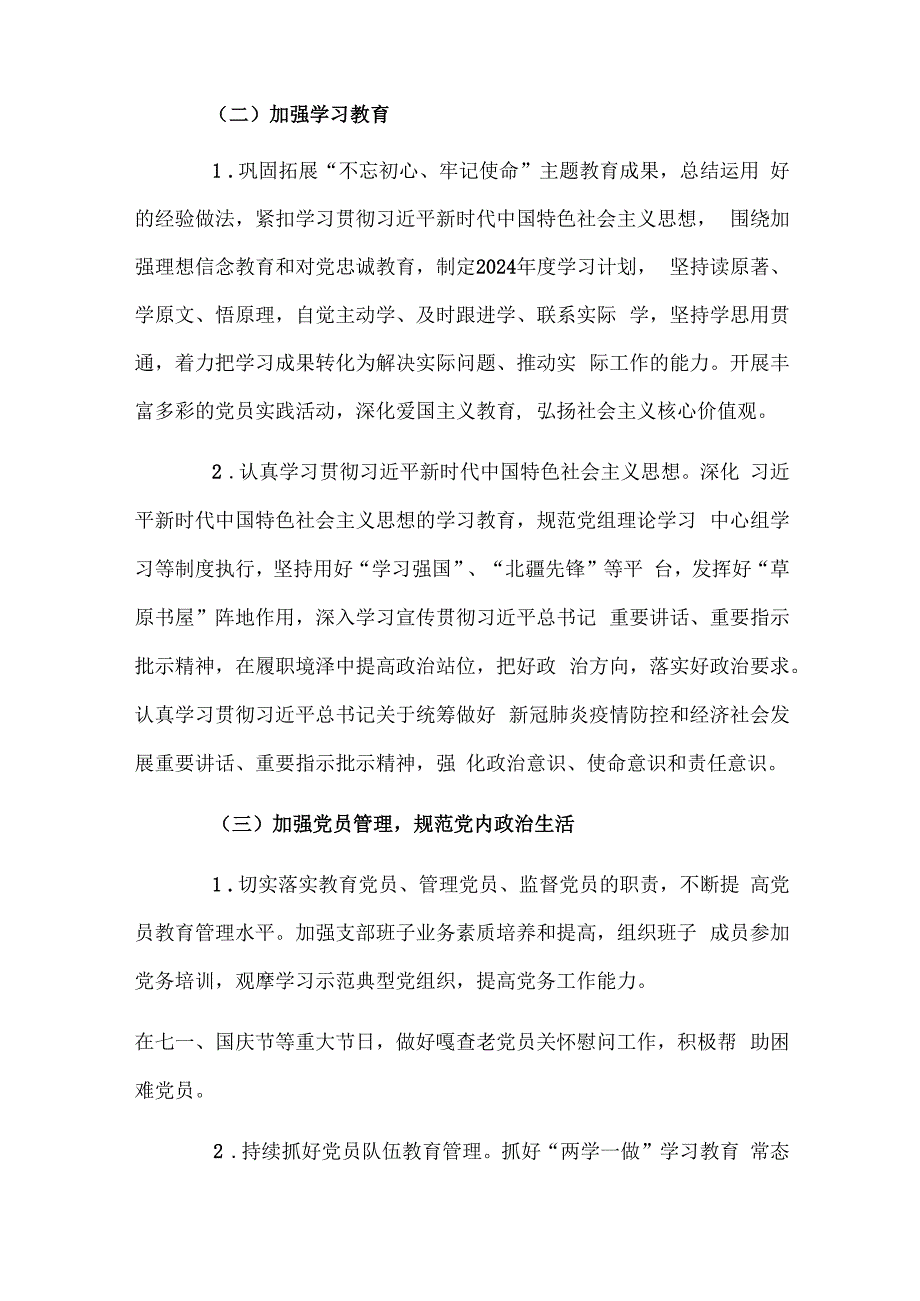 （二）加强学习教育

1．巩固拓展“不忘初心、牢记使命”主题教育成果，总结运用 好的经验做法，紧扣学习贯彻习近平新时代中国特色社会主义思想， 围绕加强理想信念教育和对党忠诚教育，制定2024年度学习计划， 坚持读原著、学原文、悟原理，自觉主动学、及时跟进学、联系实际 学，坚持学思用贯通，着力把学习成果转化为解决实际问题、推动实 际工作的能力。开展丰富多彩的党员实践活动，深化爱国主义教育，弘扬社会主义核心价值观。

2．认真学习贯彻习近平新时代中国特色社会主义思想。深化 习近平新时代中国特色社会主义思想的学习教育，规范党组理论学习 中心组学习等制度执行，坚持用好“学习强国”、“北疆先锋”等平 台，发挥好“草原书屋”阵地作用，深入学习宣传贯彻习近平总书记 重要讲话、重要指示批示精神，在履职境泽中提高政治站位，把好政 治方向，落实好政治要求。认真学习贯彻习近平总书记关于统筹做好 新冠肺炎疫情防控和经济社会发展重要讲话、重要指示批示精神，强 化政治意识、使命意识和责任意识。

（三）加强党员管理，规范党内政治生活

1．切实落实教育党员、管理党员、监督党员的职责，不断提 高党员教育管理水平。加强支部班子业务素质培养和提高，组织班子 成员参加党务培训，观摩学习示范典型党组织，提高党务工作能力。

在七一、国庆节等重大节日，做好嘎查老党员关怀慰问工作，积极帮 助困难党员。

2．持续抓好党员队伍教育管理。抓好“两学一做”学习教育 常态